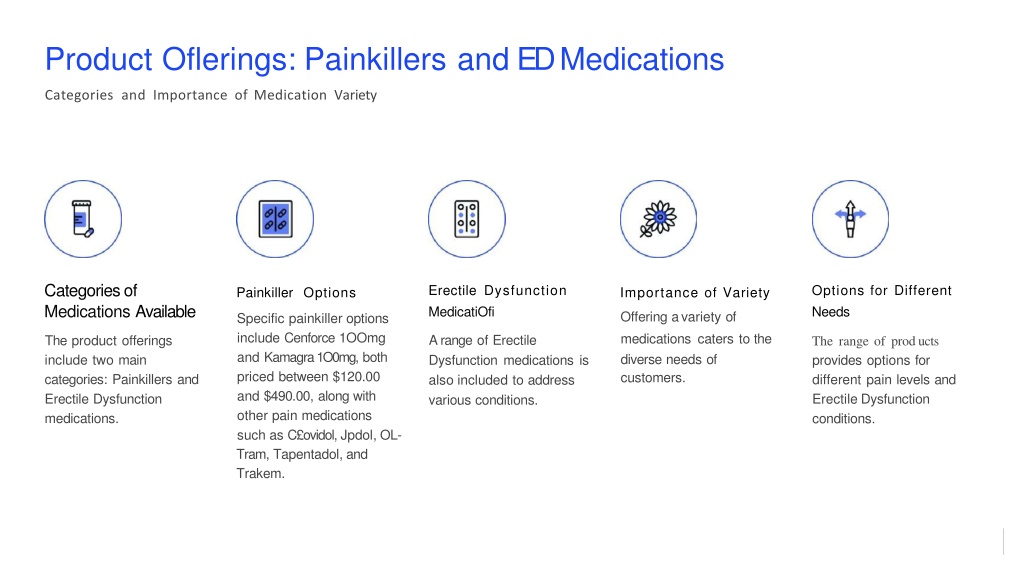 Product Oflerings: Painkillers and ED Medications

Categories and Importance of Medication Variety

Categories of Medications Available

The product offerings include two main categories: Painkillers and Erectile Dysfunction medications.

Painkiller Options

Specific painkiller options include Cenforce 1OOmg and Kamagra 1O0mg, both priced between $120.00 and $490.00, along with other pain medications such as C£ovidol, Jpdol, OL-Tram, Tapentadol, and Trakem.

Erectile Dysfunction MedicatiOfi

A range of Erectile Dysfunction medications is also included to address various conditions.

Importance of Variety

Offering a variety of medications caters to the diverse needs of customers.

Options for Different Needs

The range of prod ucts provides options for different pain levels and Erectile Dysfunction conditions.